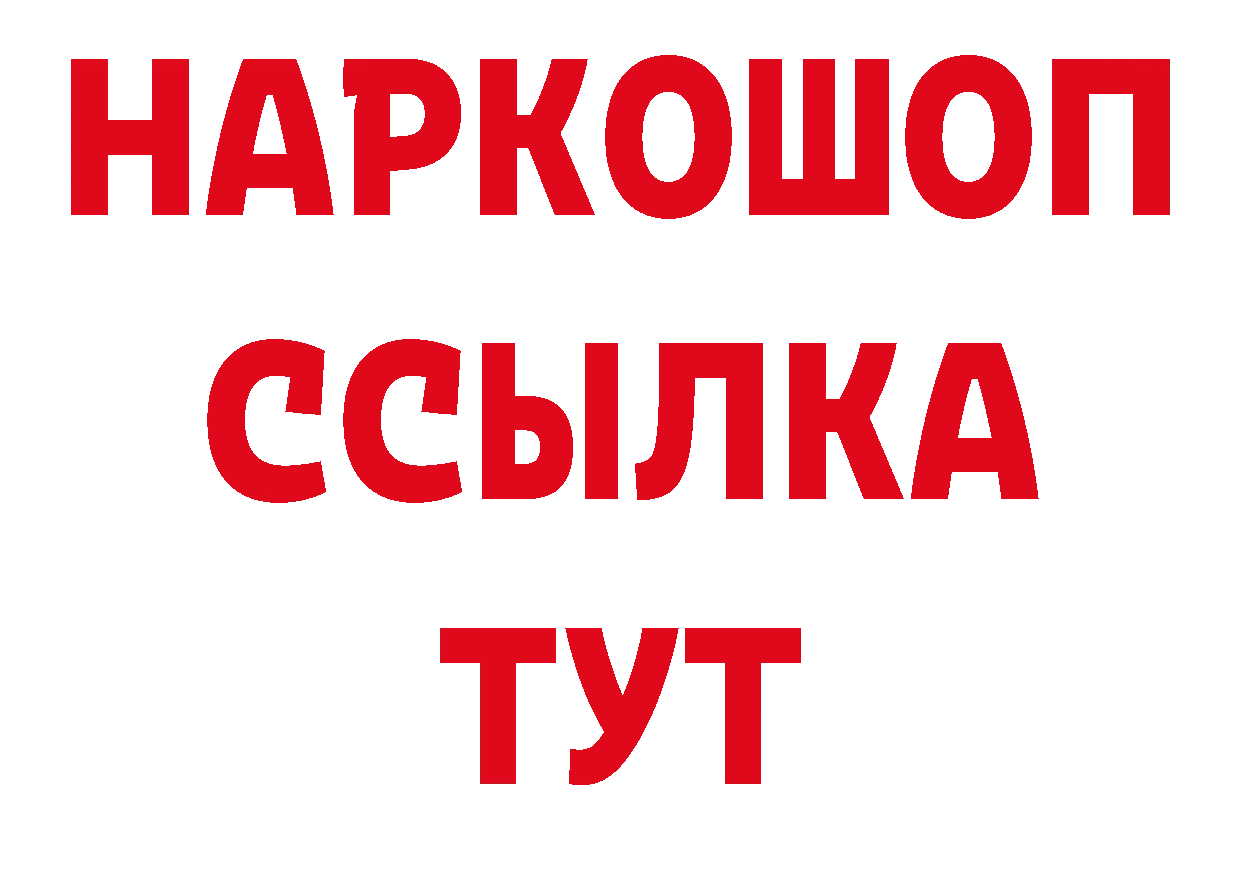 НАРКОШОП
ССЫЛКА
ТУТ